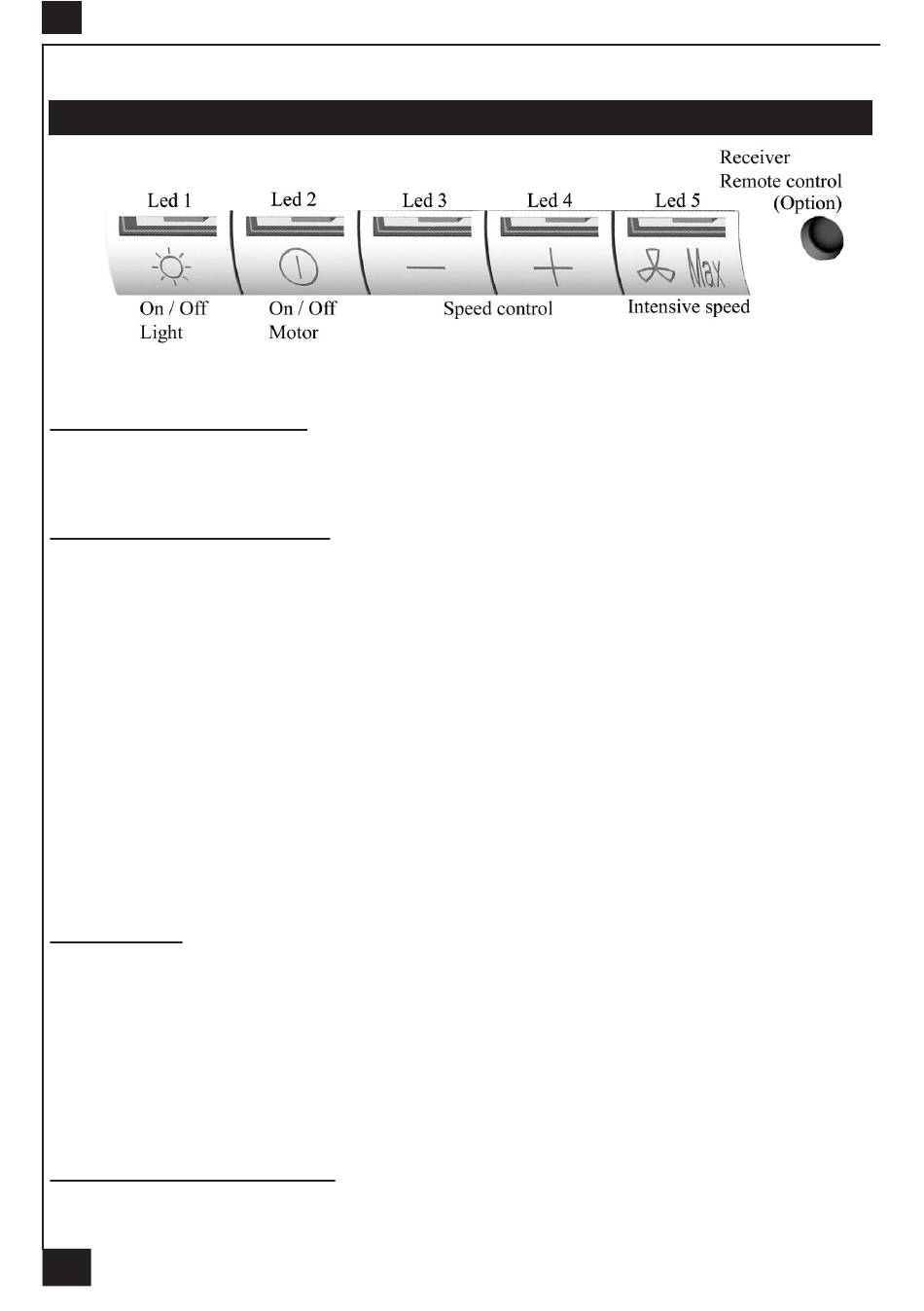 Receiver
Remote control
(Option)

Led 1 Led 2 Led 3 Led 4 Led 5

Max

On / Off
Light

On / Off
Motor

Speed control

Intensive speed